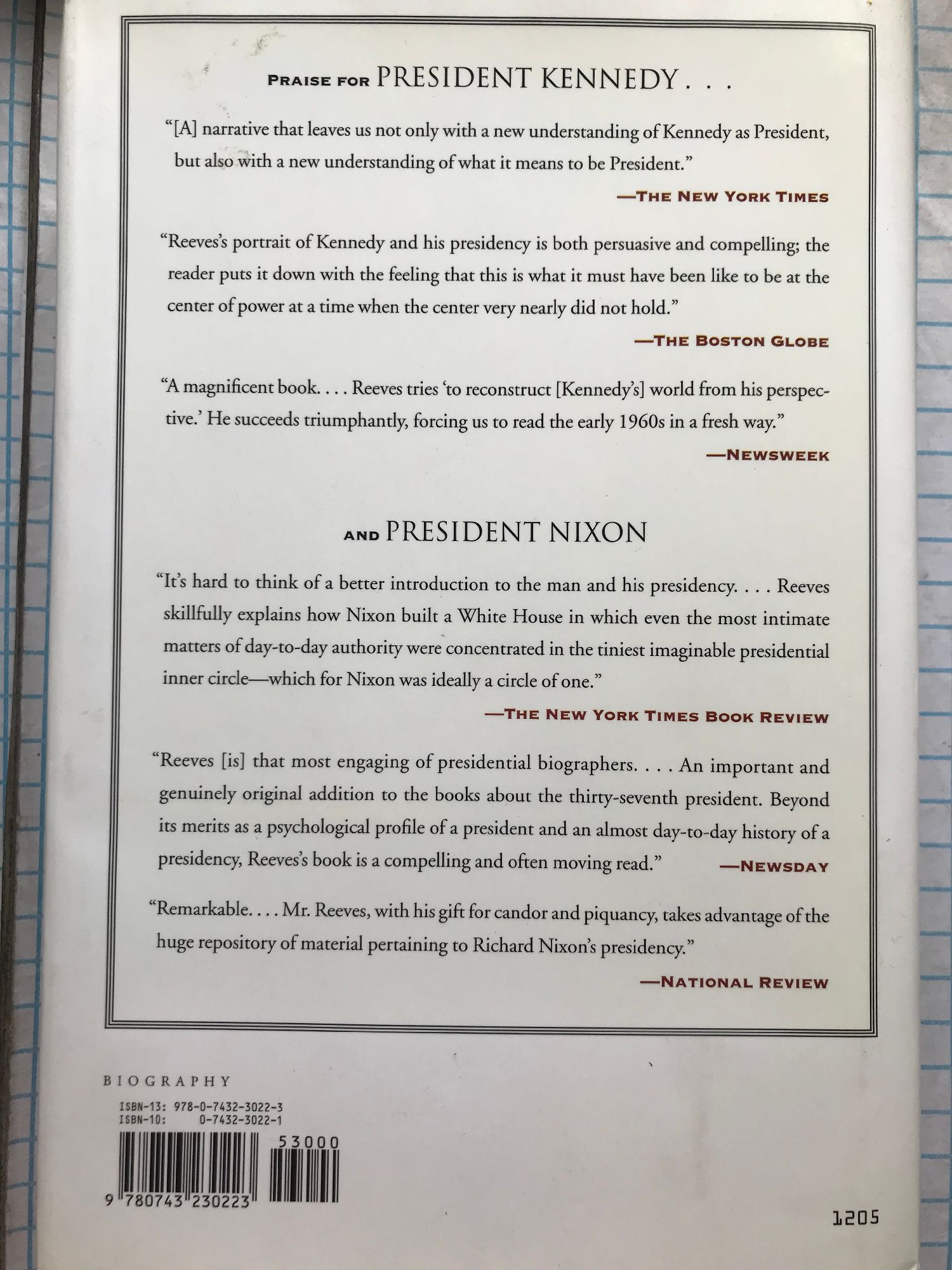 PRAISE FOR PRESIDENT KENNEDY . . .

"[A] narrative that leaves us not only with a new understanding of Kennedy as President, but also with a new understanding of what it means to be President."

—THE NEW YORK TIMES

"Reeves's portrait of Kennedy and his presidency is both persuasive and compelling; the reader puts it down with the feeling that this is what it must have been like to be at the center of power at a time when the center very nearly did not hold."

—THE BOSTON GLOBE

"A magnificent book. . . . Reeves tries 'to reconstruct [Kennedy's] world from his perspective.' He succeeds triumphantly, forcing us to read the early 1960s in a fresh way."

—NEWSWEEK

AND PRESIDENT NIXON

"It's hard to think of a better introduction to the man and his presidency. . . . Reeves skillfully explains how Nixon built a White House in which even the most intimate matters of day-to-day authority were concentrated in the tiniest imaginable presidential inner circle—which for Nixon was ideally a circle of one."

—THE NEW YORK TIMES BOOK REVIEW

"Reeves [is] that most engaging of presidential biographers. . . . An important and genuinely original addition to the books about the thirty-seventh president. Beyond its merits as a psychological profile of a president and an almost day-to-day history of a presidency, Reeves's book is a compelling and often moving read." —NEWSDAY

"Remarkable. . . . Mr. Reeves, with his gift for candor and piquancy, takes advantage of the huge repository of material pertaining to Richard Nixon's presidency."

—NATIONAL REVIEW

BIOGRAPHY

ISBN-13: 978-0-7432-3022-3
ISBN-10: 0-7432-3022-1

53000

9 780743 230223

1205